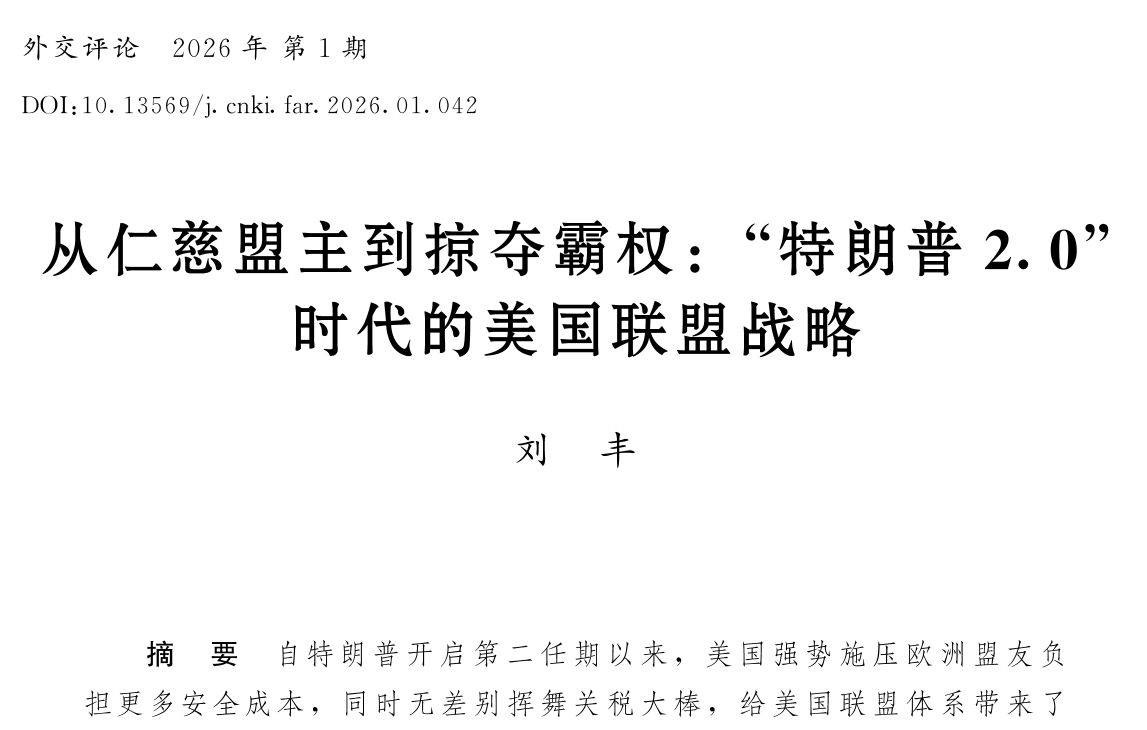 外交评论 2026年第1期

DOI:10.13569/j.cnki.far.2026.01.042

从仁慈盟主到掠夺霸权:“特朗普2.0”时代的美国联盟战略

刘 丰

摘 要 自特朗普开启第二任期以来,美国强势施压欧洲盟友负担更多安全成本,同时无差别挥舞关税大棒,给美国联盟体系带来了